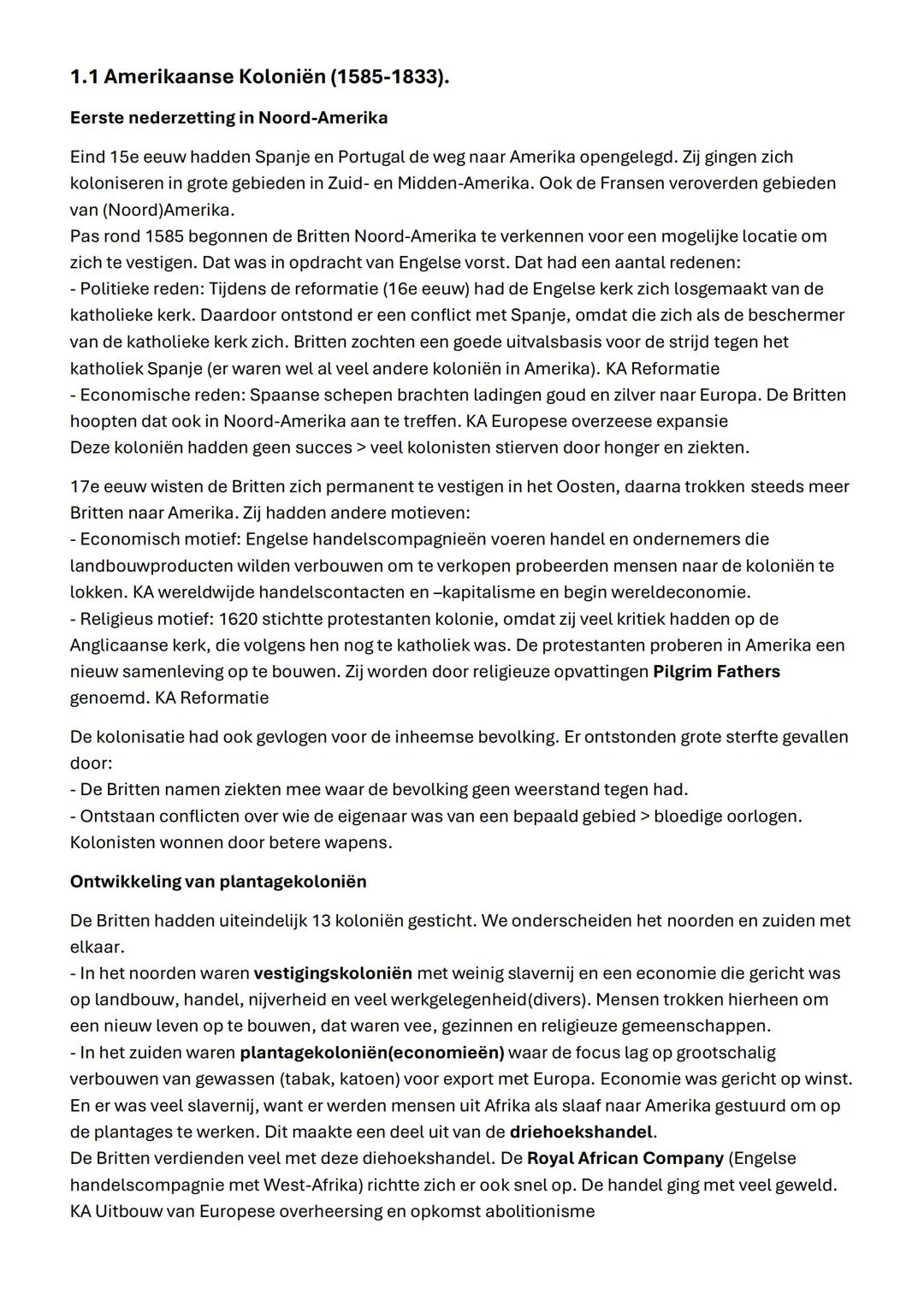 1.1 Amerikaanse Koloniën (1585-1833).

Eerste nederzetting in Noord-Amerika

Eind 15e eeuw hadden Spanje en Portugal de weg naar Amerika opengelegd. Zij gingen zich koloniseren in grote gebieden in Zuid- en Midden-Amerika. Ook de Fransen veroverden gebieden van (Noord)Amerika.
Pas rond 1585 begonnen de Britten Noord-Amerika te verkennen voor een mogelijke locatie om zich te vestigen. Dat was in opdracht van Engelse vorst. Dat had een aantal redenen:
- Politieke reden: Tijdens de reformatie (16e eeuw) had de Engelse kerk zich losgemaakt van de katholieke kerk. Daardoor ontstond er een conflict met Spanje, omdat die zich als de beschermer van de katholieke kerk zich. Britten zochten een goede uitvalsbasis voor de strijd tegen het katholiek Spanje (er waren wel al veel andere koloniën in Amerika). KA Reformatie
- Economische reden: Spaanse schepen brachten ladingen goud en zilver naar Europa. De Britten hoopten dat ook in Noord-Amerika aan te treffen. KA Europese overzeese expansie
Deze koloniën hadden geen succes > veel kolonisten stierven door honger en ziekten.

17e eeuw wisten de Britten zich permanent te vestigen in het Oosten, daarna trokken steeds meer Britten naar Amerika. Zij hadden andere motieven:
- Economisch motief: Engelse handelscompagnieën voeren handel en ondernemers die landbouwproducten wilden verbouwen om te verkopen probeerden mensen naar de koloniën te lokken. KA wereldwijde handelscontacten en –kapitalisme en begin wereldeconomie.
- Religieus motief: 1620 stichtte protestanten kolonie, omdat zij veel kritiek hadden op de Anglicaanse kerk, die volgens hen nog te katholiek was. De protestanten proberen in Amerika een nieuw samenleving op te bouwen. Zij worden door religieuze opvattingen Pilgrim Fathers genoemd. KA Reformatie

De kolonisatie had ook gevlogen voor de inheemse bevolking. Er ontstonden grote sterfte gevallen door:
- De Britten namen ziekten mee waar de bevolking geen weerstand tegen had.
- Ontstaan conflicten over wie de eigenaar was van een bepaald gebied > bloedige oorlogen. Kolonisten wonnen door betere wapens.

Ontwikkeling van plantagekoloniën

De Britten hadden uiteindelijk 13 koloniën gesticht. We onderscheiden het noorden en zuiden met elkaar.
- In het noorden waren vestigingskoloniën met weinig slavernij en een economie die gericht was op landbouw, handel, nijverheid en veel werkgelegenheid(divers). Mensen trokken hierheen om een nieuw leven op te bouwen, dat waren vee, gezinnen en religieuze gemeenschappen.
- In het zuiden waren plantagekoloniën(economieën) waar de focus lag op grootschalig verbouwen van gewassen (tabak, katoen) voor export met Europa. Economie was gericht op winst. En er was veel slavernij, want er werden mensen uit Afrika als slaaf naar Amerika gestuurd om op de plantages te werken. Dit maakte een deel uit van de driehoekshandel.
De Britten verdienden veel met deze diehoekshandel. De Royal African Company (Engelse handelscompagnie met West-Afrika) richtte zich er ook snel op. De handel ging met veel geweld. KA Uitbouw van Europese overheersing en opkomst abolitionisme